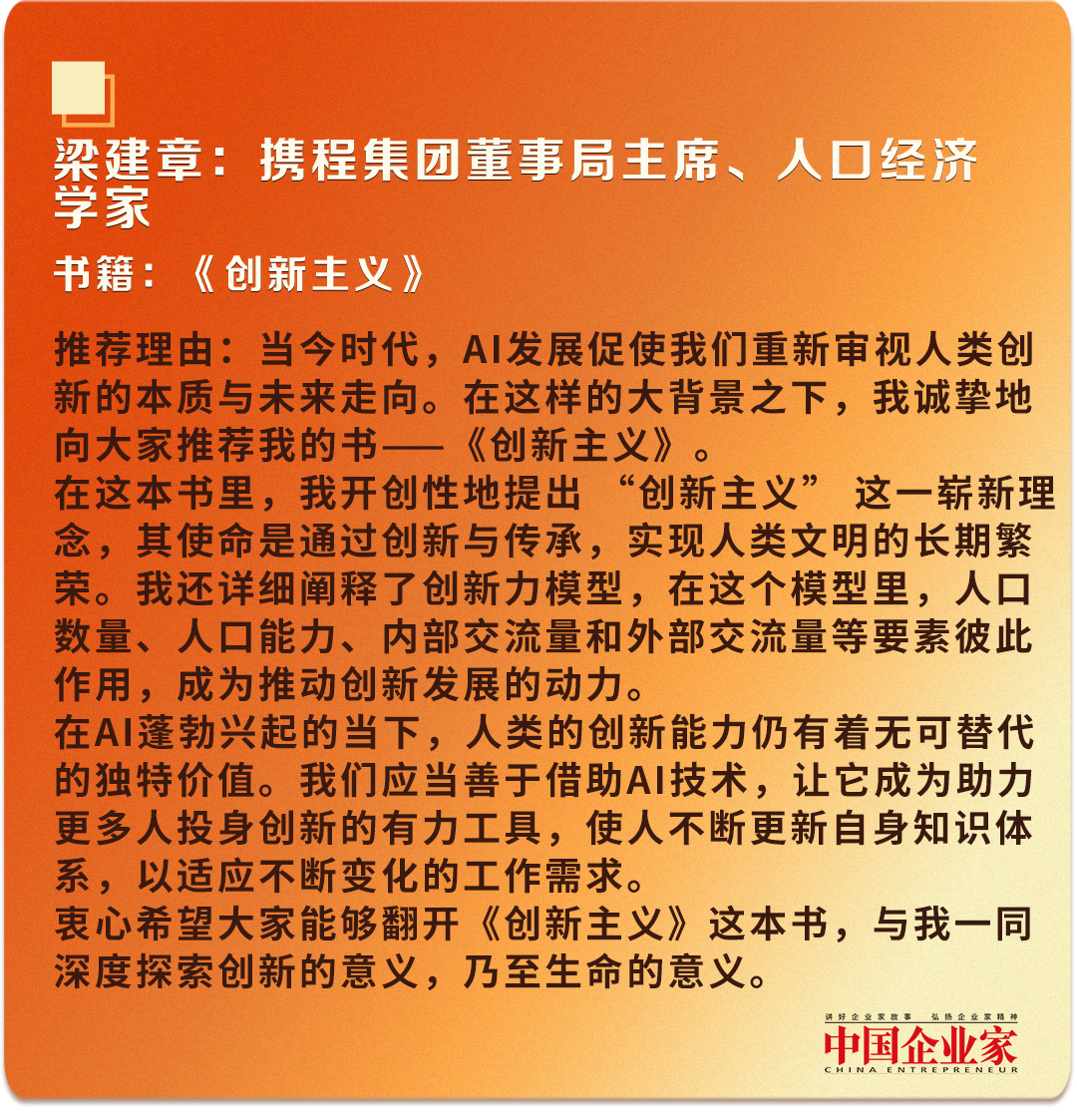 梁建章：携程集团董事局主席、人口经济学家

书籍：《创新主义》

推荐理由：当今时代，AI发展促使我们重新审视人类创新的本质与未来走向。在这样的大背景之下，我诚挚地向大家推荐我的书——《创新主义》。
在这本书里，我开创性地提出 “创新主义” 这一崭新理念，其使命是通过创新与传承，实现人类文明的长期繁荣。我还详细阐释了创新力模型，在这个模型里，人口数量、人口能力、内部交流量和外部交流量等要素彼此作用，成为推动创新发展的动力。
在AI蓬勃兴起的当下，人类的创新能力仍有着无可替代的独特价值。我们应当善于借助AI技术，让它成为助力更多人投身创新的有力工具，使人不断更新自身知识体系，以适应不断变化的工作需求。
衷心希望大家能够翻开《创新主义》这本书，与我一同深度探索创新的意义，乃至生命的意义。

讲好企业家故事 弘扬企业家精神
中国企业家
CHINA ENTREPRENEUR